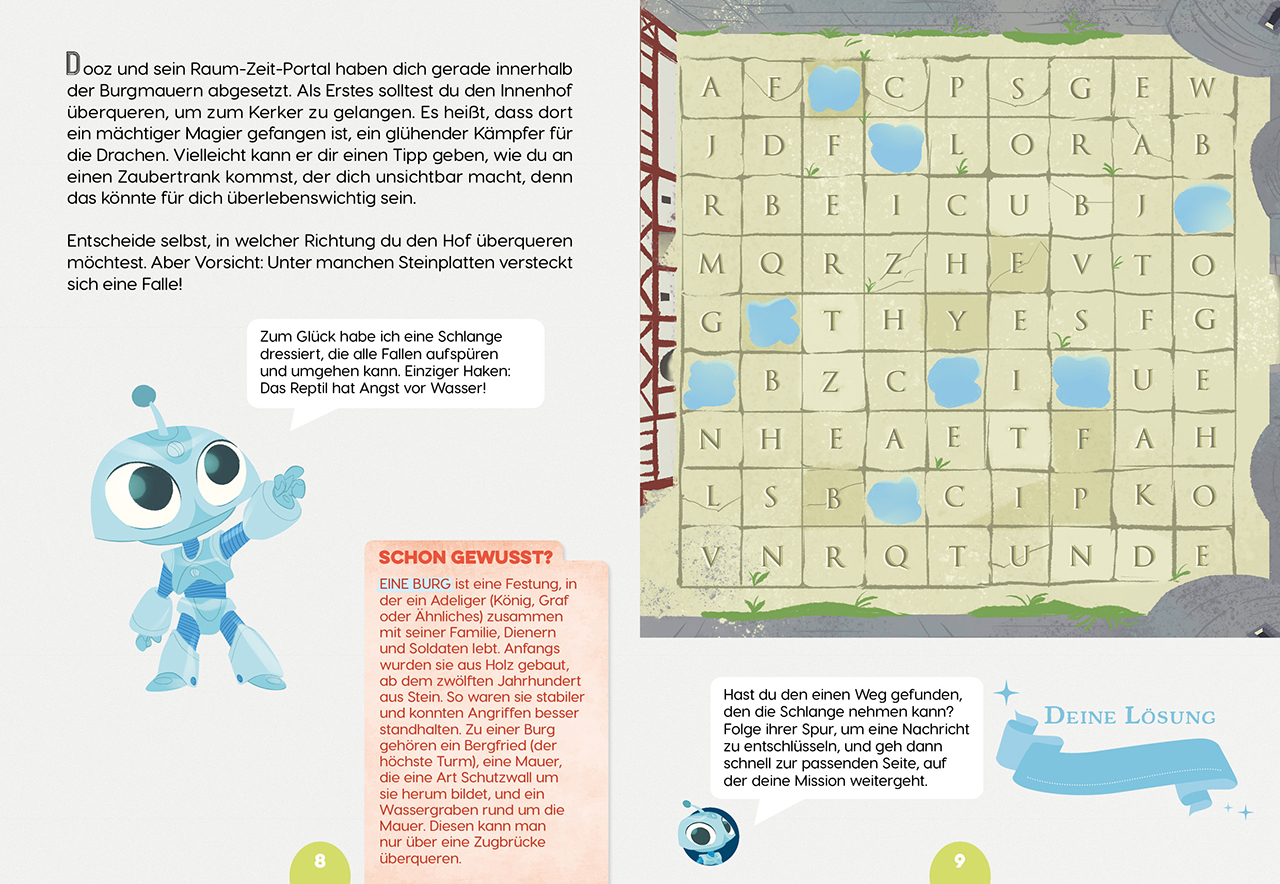 Dooz und sein Raum-Zeit-Portal haben dich gerade innerhalb der Burgmauern abgesetzt. Als Erstes solltest du den Innenhof überqueren, um zum Kerker zu gelangen. Es heißt, dass dort ein mächtiger Magier gefangen ist, ein glühender Kämpfer für die Drachen. Vielleicht kann er dir einen Tipp geben, wie du an einen Zaubertrank kommst, der dich unsichtbar macht, denn das könnte für dich überlebenswichtig sein.

Entscheide selbst, in welcher Richtung du den Hof überqueren möchtest. Aber Vorsicht: Unter manchen Steinplatten versteckt sich eine Falle!

Zum Glück habe ich eine Schlange dressiert, die alle Fallen aufspüren und umgehen kann. Einziger Haken: Das Reptil hat Angst vor Wasser!

SCHON GEWUSST?

EINE BURG ist eine Festung, in der ein Adeliger (König, Graf oder Ähnliches) zusammen mit seiner Familie, Dienern und Soldaten lebt. Anfangs wurden sie aus Holz gebaut, ab dem zwölften Jahrhundert aus Stein. So waren sie stabiler und konnten Angriffen besser standhalten. Zu einer Burg gehören ein Bergfried (der höchste Turm), eine Mauer, die eine Art Schutzwall um sie herum bildet, und ein Wassergraben rund um die Mauer. Diesen kann man nur über eine Zugbrücke überqueren.

8

| A | F |  | C | P | S | G | E | W |
|---|---|---|---|---|---|---|---|---|
| J | D | F |  | L | O | R | A | B |
| R | B | E | I | C | U | B | J |  |
| M | Q | R | Z | H | E | V | T | O |
| G |  | T | H | Y | E | S | F | G |
|  | B | Z | C |  | I |  | U | E |
| N | H | E | A | E | T | F | A | H |
| L | S | B |  | C | I | P | K | O |
| V | N | R | Q | T | U | N | D | E |

Hast du den einen Weg gefunden, den die Schlange nehmen kann? Folge ihrer Spur, um eine Nachricht zu entschlüsseln, und geh dann schnell zur passenden Seite, auf der deine Mission weitergeht.

DEINE LÖSUNG

9